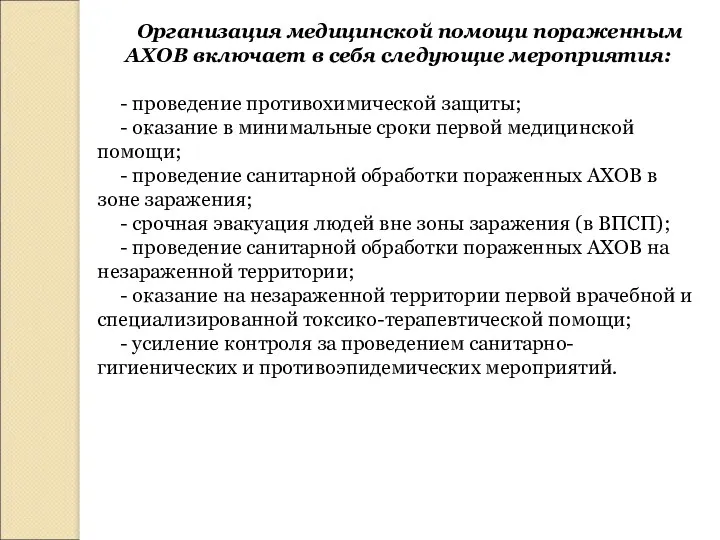 Организация медицинской помощи пораженным АХОВ включает в себя следующие мероприятия:

- проведение противохимической защиты;
- оказание в минимальные сроки первой медицинской помощи;
- проведение санитарной обработки пораженных АХОВ в зоне заражения;
- срочная эвакуация людей вне зоны заражения (в ВПСП);
- проведение санитарной обработки пораженных АХОВ на незараженной территории;
- оказание на незараженной территории первой врачебной и специализированной токсико-терапевтической помощи;
- усиление контроля за проведением санитарно-гигиенических и противоэпидемических мероприятий.